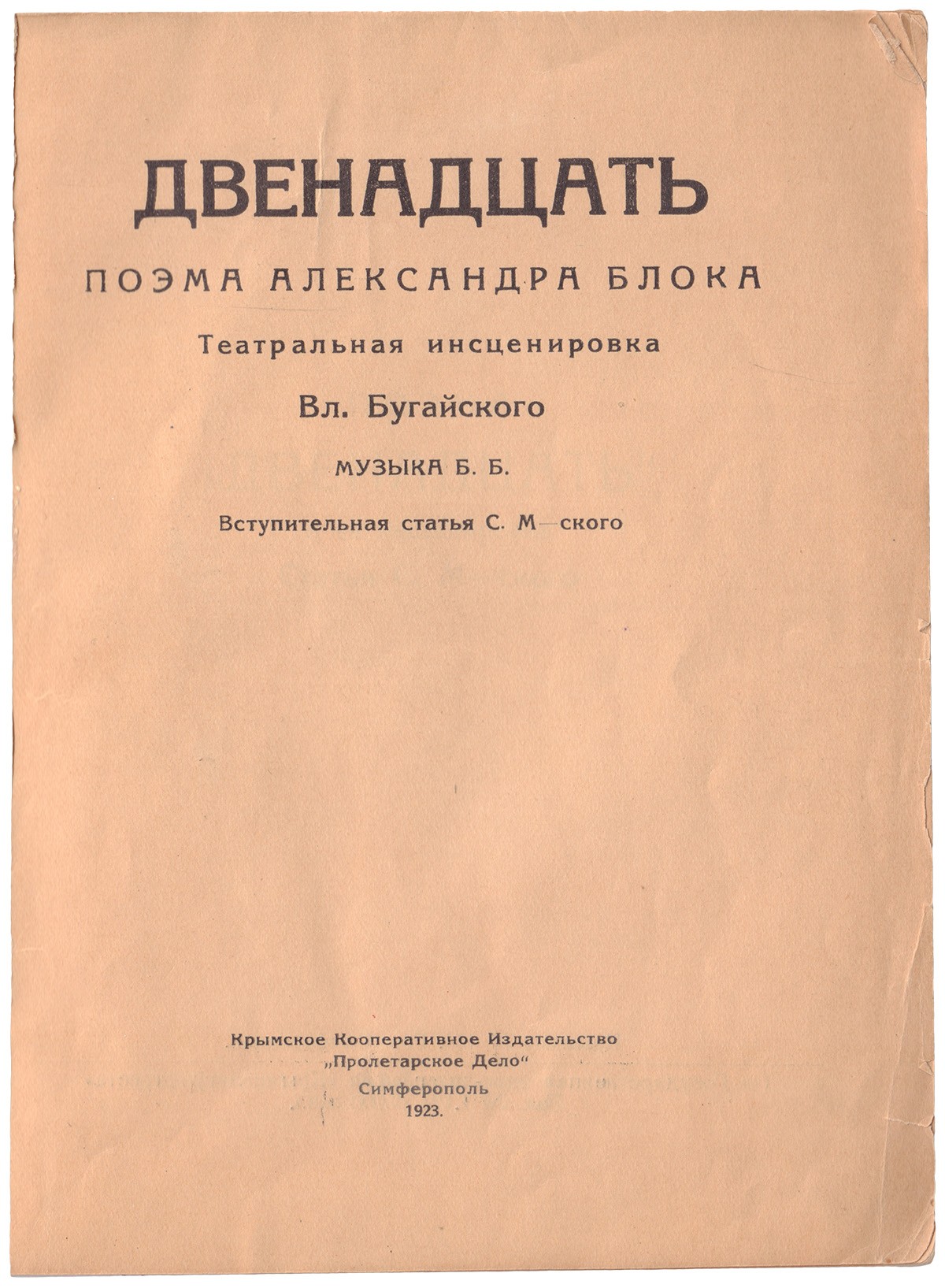 ДВЕНАДЦАТЬ

ПОЭМА АЛЕКСАНДРА БЛОКА

Театральная инсценировка

Вл. Бугайского

МУЗЫКА Б. Б.

Вступительная статья С. М—ского

Крымское Кооперативное Издательство
„Пролетарское Дело“
Симферополь
1923.